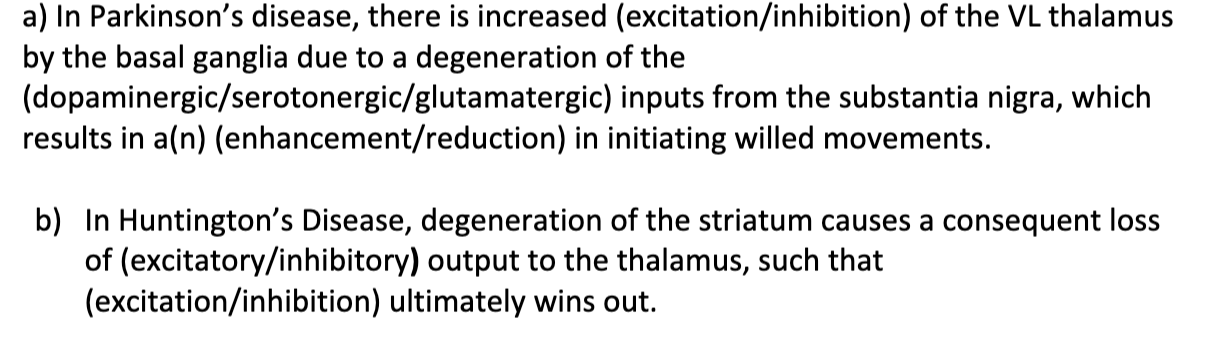 a) In Parkinson's disease, there is increased (excitation/inhibition) of the VL thalamus by the basal ganglia due to a degeneration of the (dopaminergic/serotonergic/glutamatergic) inputs from the substantia nigra, which results in a(n) (enhancement/reduction) in initiating willed movements.

b) In Huntington's Disease, degeneration of the striatum causes a consequent loss of (excitatory/inhibitory) output to the thalamus, such that (excitation/inhibition) ultimately wins out.